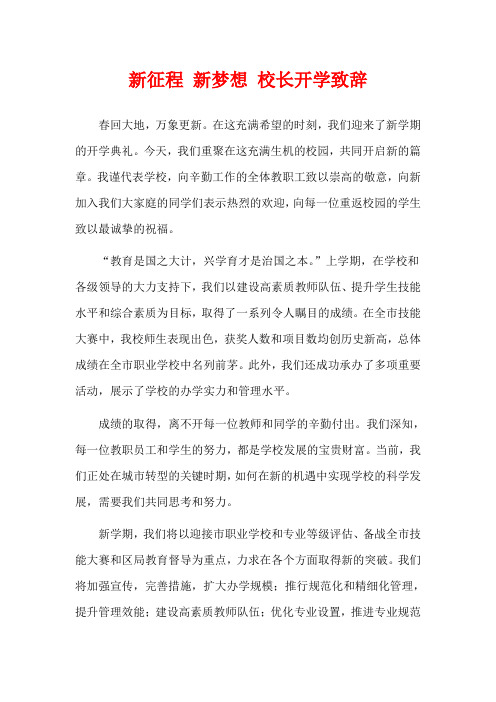 新征程 新梦想 校长开学致辞

春回大地，万象更新。在这充满希望的时刻，我们迎来了新学期的开学典礼。今天，我们重聚在这充满生机的校园，共同开启新的篇章。我谨代表学校，向辛勤工作的全体教职工致以崇高的敬意，向新加入我们大家庭的同学们表示热烈的欢迎，向每一位重返校园的学生致以最诚挚的祝福。

“教育是国之大计，兴学育才是治国之本。”上学期，在学校和各级领导的大力支持下，我们以建设高素质教师队伍、提升学生技能水平和综合素质为目标，取得了一系列令人瞩目的成绩。在全市技能大赛中，我校师生表现出色，获奖人数和项目数均创历史新高，总体成绩在全市职业学校中名列前茅。此外，我们还成功承办了多项重要活动，展示了学校的办学实力和管理水平。

成绩的取得，离不开每一位教师和同学的辛勤付出。我们深知，每一位教职员工和学生的努力，都是学校发展的宝贵财富。当前，我们正处在城市转型的关键时期，如何在新的机遇中实现学校的科学发展，需要我们共同思考和努力。

新学期，我们将以迎接市职业学校和专业等级评估、备战全市技能大赛和区局教育督导为重点，力求在各个方面取得新的突破。我们将加强宣传，完善措施，扩大办学规模；推行规范化和精细化管理，提升管理效能；建设高素质教师队伍；优化专业设置，推进专业规范